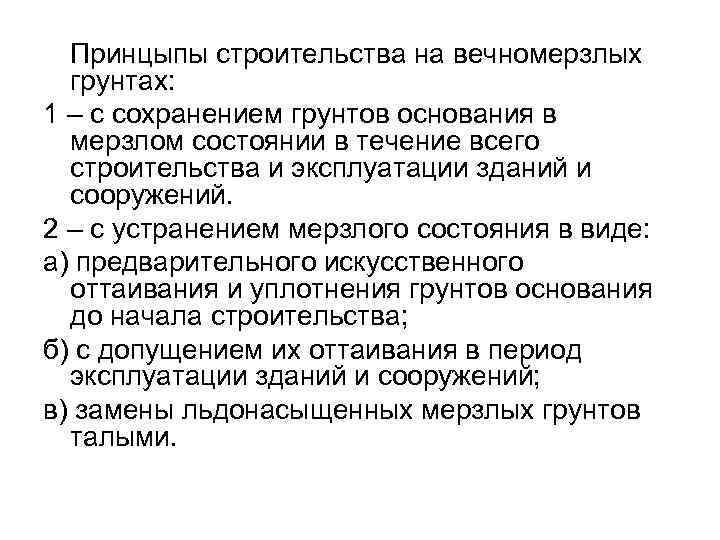 Принцыпы строительства на вечномерзлых грунтах:

1 – с сохранением грунтов основания в мерзлом состоянии в течение всего строительства и эксплуатации зданий и сооружений.

2 – с устранением мерзлого состояния в виде:

а) предварительного искусственного оттаивания и уплотнения грунтов основания до начала строительства;

б) с допущением их оттаивания в период эксплуатации зданий и сооружений;

в) замены льдонасыщенных мерзлых грунтов талыми.